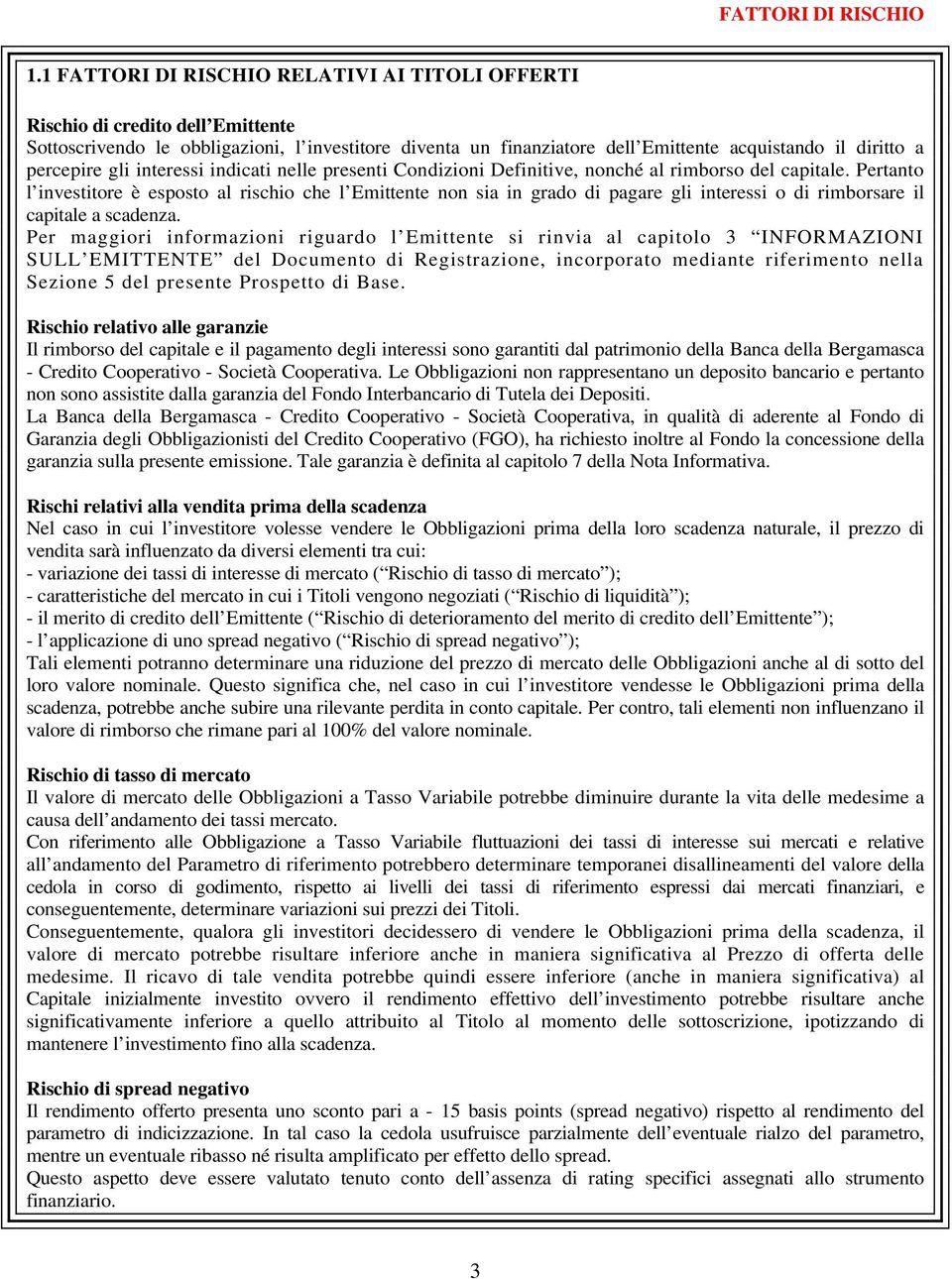 FATTORI DI RISCHIO

1.1 FATTORI DI RISCHIO RELATIVI AI TITOLI OFFERTI

Rischio di credito dell'Emittente
Sottoscrivendo le obbligazioni, l'investitore diventa un finanziatore dell'Emittente acquistando il diritto a percepire gli interessi indicati nelle presenti Condizioni Definitive, nonché al rimborso del capitale. Pertanto l'investitore è esposto al rischio che l'Emittente non sia in grado di pagare gli interessi o di rimborsare il capitale a scadenza.
Per maggiori informazioni riguardo l'Emittente si rinvia al capitolo 3 "INFORMAZIONI SULL'EMITTENTE" del Documento di Registrazione, incorporato mediante riferimento nella Sezione 5 del presente Prospetto di Base.

Rischio relativo alle garanzie
Il rimborso del capitale e il pagamento degli interessi sono garantiti dal patrimonio della Banca della Bergamasca - Credito Cooperativo - Società Cooperativa. Le Obbligazioni non rappresentano un deposito bancario e pertanto non sono assistite dalla garanzia del Fondo Interbancario di Tutela dei Depositi.
La Banca della Bergamasca - Credito Cooperativo - Società Cooperativa, in qualità di aderente al Fondo di Garanzia degli Obbligazionisti del Credito Cooperativo (FGO), ha richiesto inoltre al Fondo la concessione della garanzia sulla presente emissione. Tale garanzia è definita al capitolo 7 della Nota Informativa.

Rischi relativi alla vendita prima della scadenza
Nel caso in cui l'investitore volesse vendere le Obbligazioni prima della loro scadenza naturale, il prezzo di vendita sarà influenzato da diversi elementi tra cui:
- variazione dei tassi di interesse di mercato ("Rischio di tasso di mercato");
- caratteristiche del mercato in cui i Titoli vengono negoziati ("Rischio di liquidità");
- il merito di credito dell'Emittente ("Rischio di deterioramento del merito di credito dell'Emittente");
- l'applicazione di uno spread negativo ("Rischio di spread negativo");
Tali elementi potranno determinare una riduzione del prezzo di mercato delle Obbligazioni anche al di sotto del loro valore nominale. Questo significa che, nel caso in cui l'investitore vendesse le Obbligazioni prima della scadenza, potrebbe anche subire una rilevante perdita in conto capitale. Per contro, tali elementi non influenzano il valore di rimborso che rimane pari al 100% del valore nominale.

Rischio di tasso di mercato
Il valore di mercato delle Obbligazioni a Tasso Variabile potrebbe diminuire durante la vita delle medesime a causa dell'andamento dei tassi mercato.
Con riferimento alle Obbligazione a Tasso Variabile fluttuazioni dei tassi di interesse sui mercati e relative all'andamento del Parametro di riferimento potrebbero determinare temporanei disallineamenti del valore della cedola in corso di godimento, rispetto ai livelli dei tassi di riferimento espressi dai mercati finanziari, e conseguentemente, determinare variazioni sui prezzi dei Titoli.
Conseguentemente, qualora gli investitori decidessero di vendere le Obbligazioni prima della scadenza, il valore di mercato potrebbe risultare inferiore anche in maniera significativa al Prezzo di offerta delle medesime. Il ricavo di tale vendita potrebbe quindi essere inferiore (anche in maniera significativa) al Capitale inizialmente investito ovvero il rendimento effettivo dell'investimento potrebbe risultare anche significativamente inferiore a quello attribuito al Titolo al momento delle sottoscrizione, ipotizzando di mantenere l'investimento fino alla scadenza.

Rischio di spread negativo
Il rendimento offerto presenta uno sconto pari a - 15 basis points (spread negativo) rispetto al rendimento del parametro di indicizzazione. In tal caso la cedola usufruisce parzialmente dell'eventuale rialzo del parametro, mentre un eventuale ribasso né risulta amplificato per effetto dello spread.
Questo aspetto deve essere valutato tenuto conto dell'assenza di rating specifici assegnati allo strumento finanziario.

3